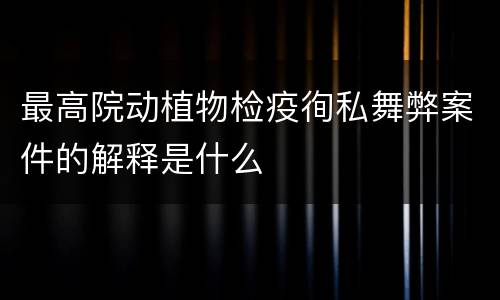 最高院动植物检疫徇私舞弊案件的解释是什么